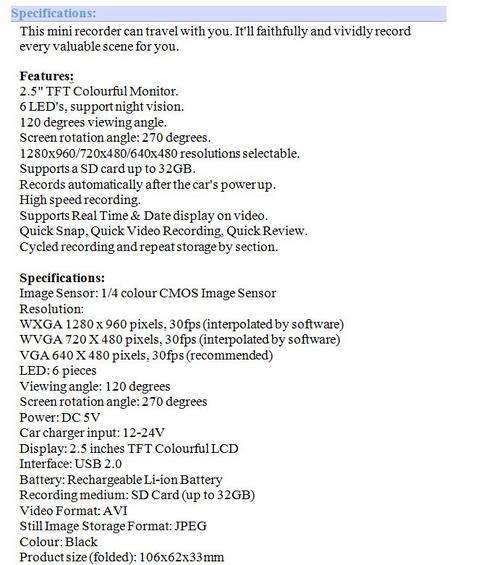 Specifications:
This mini recorder can travel with you. It'll faithfully and vividly record every valuable scene for you.

Features:
2.5" TFT Colourful Monitor.
6 LED's, support night vision.
120 degrees viewing angle.
Screen rotation angle: 270 degrees.
1280x960/720x480/640x480 resolutions selectable.
Supports a SD card up to 32GB.
Records automatically after the car's power up.
High speed recording.
Supports Real Time & Date display on video.
Quick Snap, Quick Video Recording, Quick Review.
Cycled recording and repeat storage by section.

Specifications:
Image Sensor: 1/4 colour CMOS Image Sensor
Resolution:
WXGA 1280 x 960 pixels, 30fps (interpolated by software)
WVGA 720 X 480 pixels, 30fps (interpolated by software)
VGA 640 X 480 pixels, 30fps (recommended)
LED: 6 pieces
Viewing angle: 120 degrees
Screen rotation angle: 270 degrees
Power: DC 5V
Car charger input: 12-24V
Display: 2.5 inches TFT Colourful LCD
Interface: USB 2.0
Battery: Rechargeable Li-ion Battery
Recording medium: SD Card (up to 32GB)
Video Format: AVI
Still Image Storage Format: JPEG
Colour: Black
Product size (folded): 106x62x33mm